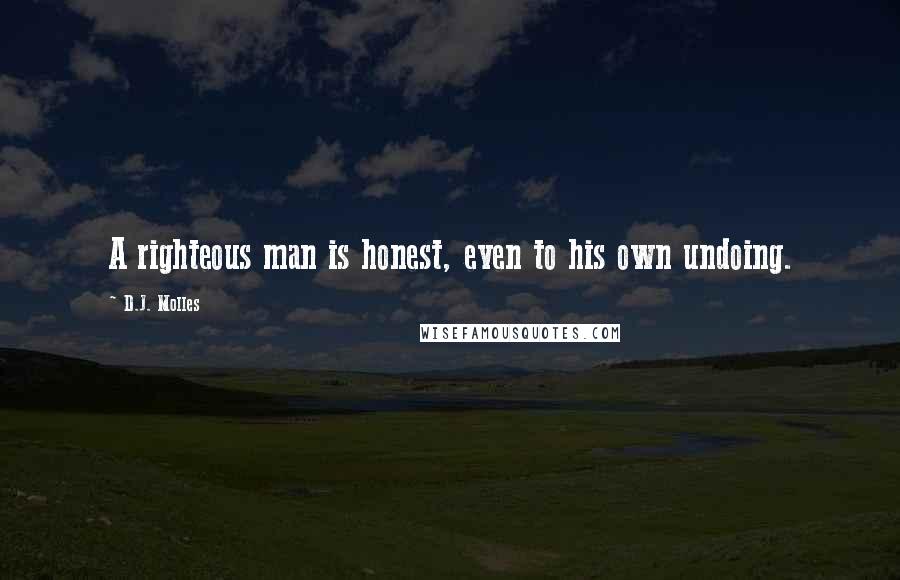 A righteous man is honest, even to his own undoing.

~ D.J. Molles

WISEFAMOUSQUOTES.COM